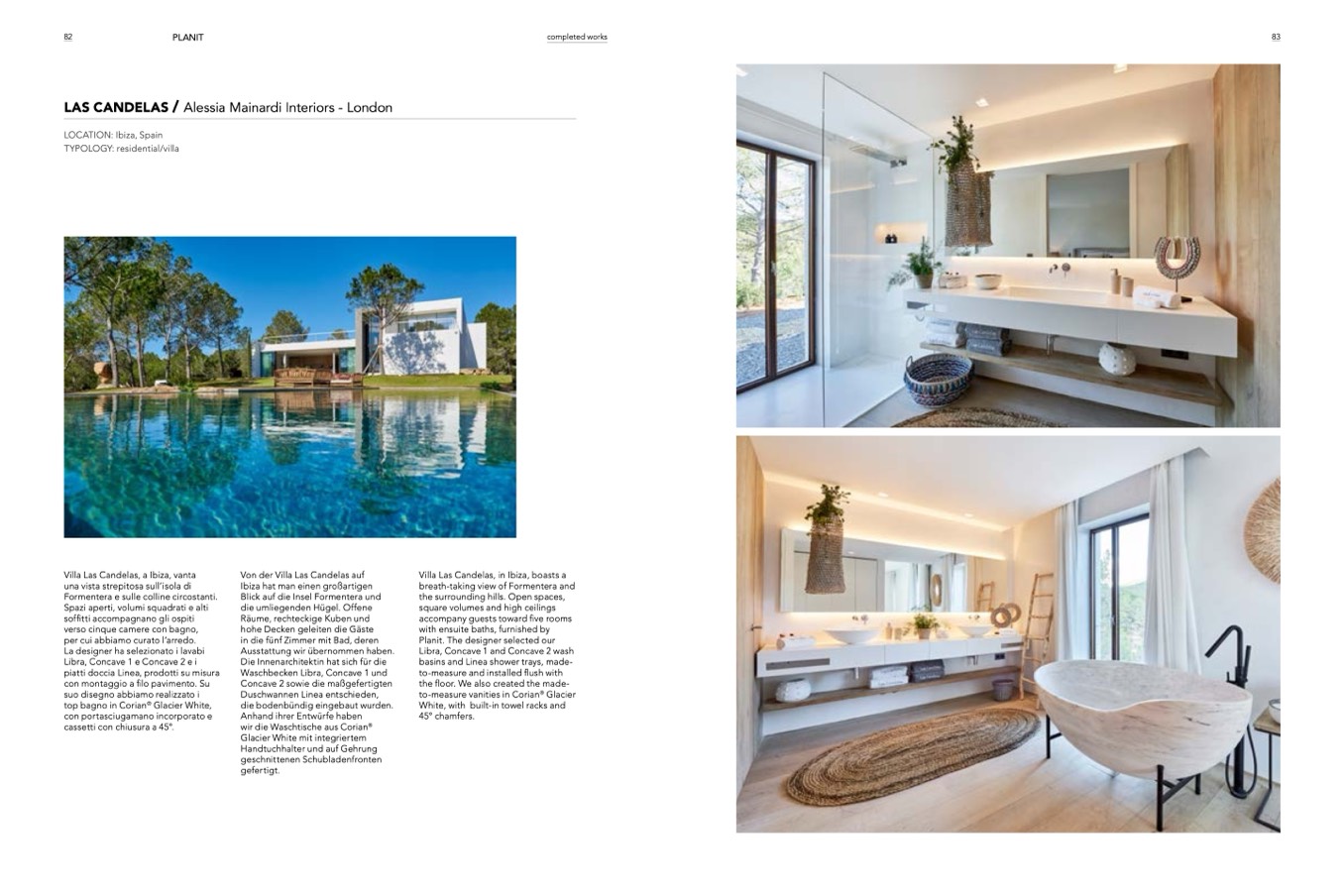 82 PLANIT completed works 83

LAS CANDELAS / Alessia Mainardi Interiors - London

LOCATION: Ibiza, Spain
TYPOLOGY: residential/villa

Villa Las Candelas, a Ibiza, vanta una vista strepitosa sull'isola di Formentera e sulle colline circostanti. Spazi aperti, volumi squadrati e alti soffitti accompagnano gli ospiti verso cinque camere con bagno, per cui abbiamo curato l'arredo. La designer ha selezionato i lavabi Libra, Concave 1 e Concave 2 e i piatti doccia Linea, prodotti su misura con montaggio a filo pavimento. Su suo disegno abbiamo realizzato i top bagno in Corian® Glacier White, con portasciugamano incorporato e cassetti con chiusura a 45°.

Von der Villa Las Candelas auf Ibiza hat man einen großartigen Blick auf die Insel Formentera und die umliegenden Hügel. Offene Räume, rechteckige Kuben und hohe Decken geleiten die Gäste in die fünf Zimmer mit Bad, deren Ausstattung wir übernommen haben. Die Innenarchitektin hat sich für die Waschbecken Libra, Concave 1 und Concave 2 sowie die maßgefertigten Duschwannen Linea entschieden, die bodenbündig eingebaut wurden. Anhand ihrer Entwürfe haben wir die Waschtische aus Corian® Glacier White mit integriertem Handtuchhalter und auf Gehrung geschnittenen Schubladenfronten gefertigt.

Villa Las Candelas, in Ibiza, boasts a breath-taking view of Formentera and the surrounding hills. Open spaces, square volumes and high ceilings accompany guests toward five rooms with ensuite baths, furnished by Planit. The designer selected our Libra, Concave 1 and Concave 2 wash basins and Linea shower trays, made-to-measure and installed flush with the floor. We also created the made-to-measure vanities in Corian® Glacier White, with built-in towel racks and 45° chamfers.